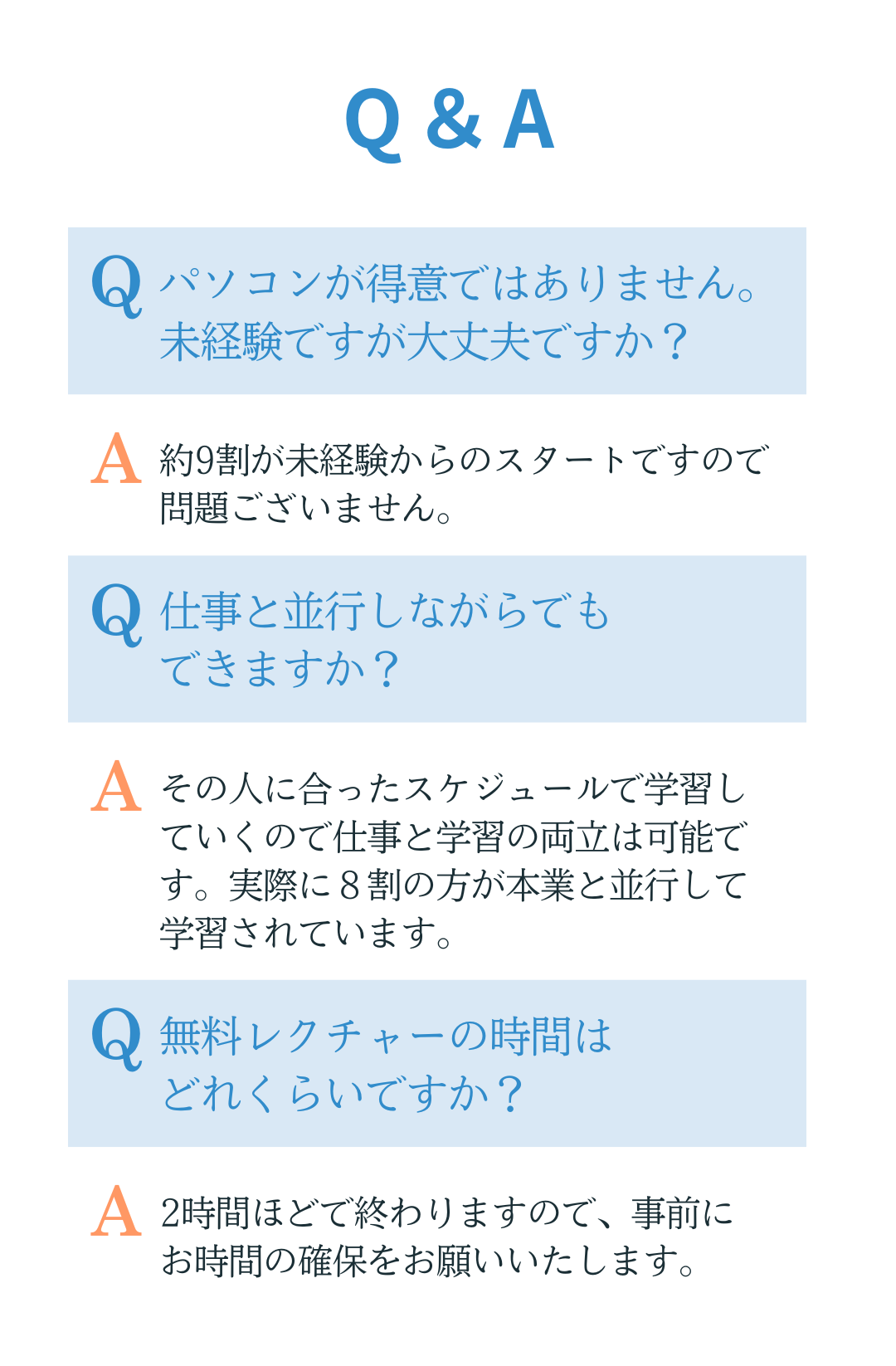 Q & A

Q パソコンが得意ではありません。未経験ですが大丈夫ですか？

A 約9割が未経験からのスタートですので問題ございません。

Q 仕事と並行しながらでもできますか？

A その人に合ったスケジュールで学習していくので仕事と学習の両立は可能です。実際に8割の方が本業と並行して学習されています。

Q 無料レクチャーの時間はどれくらいですか？

A 2時間ほどで終わりますので、事前にお時間の確保をお願いいたします。